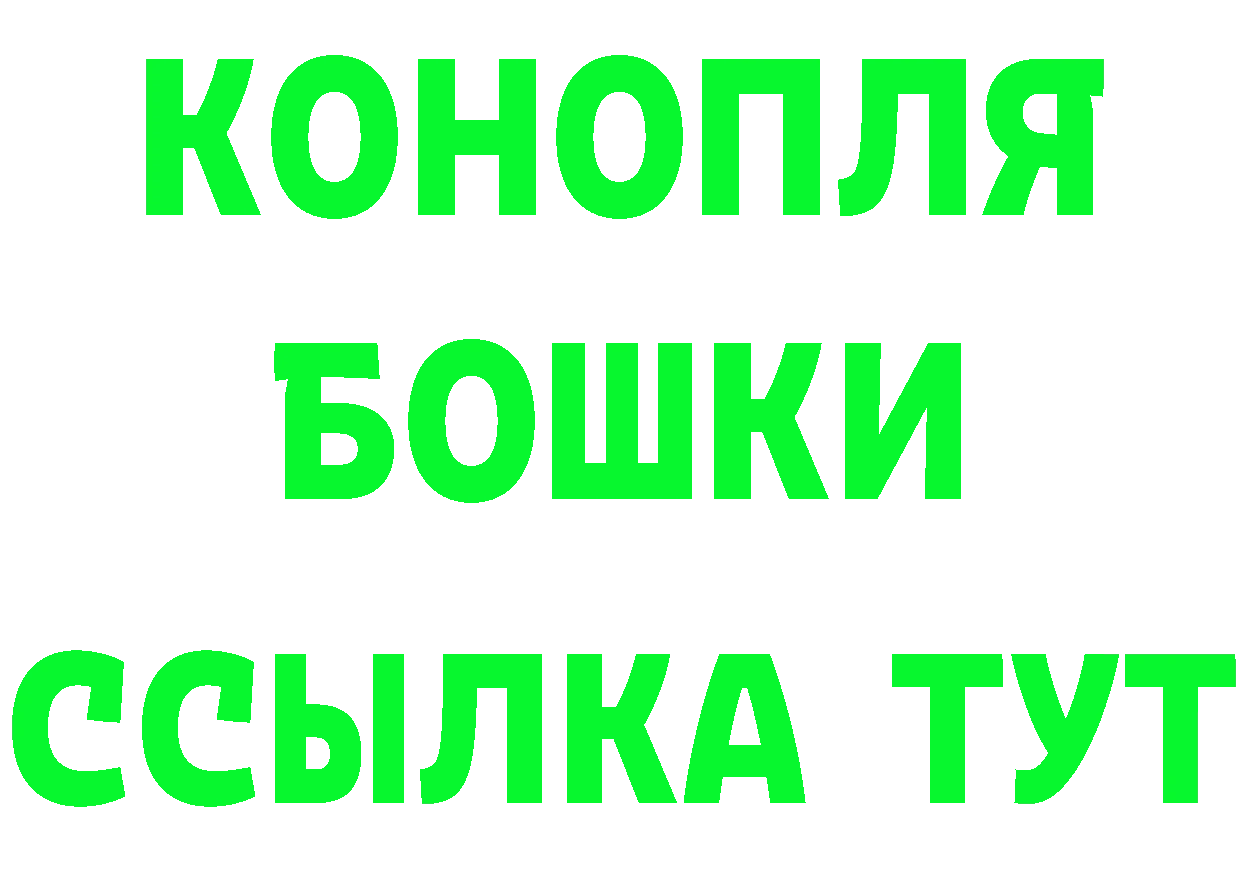 КОНОПЛЯ
БОШКИ
ССЫЛКА ТУТ